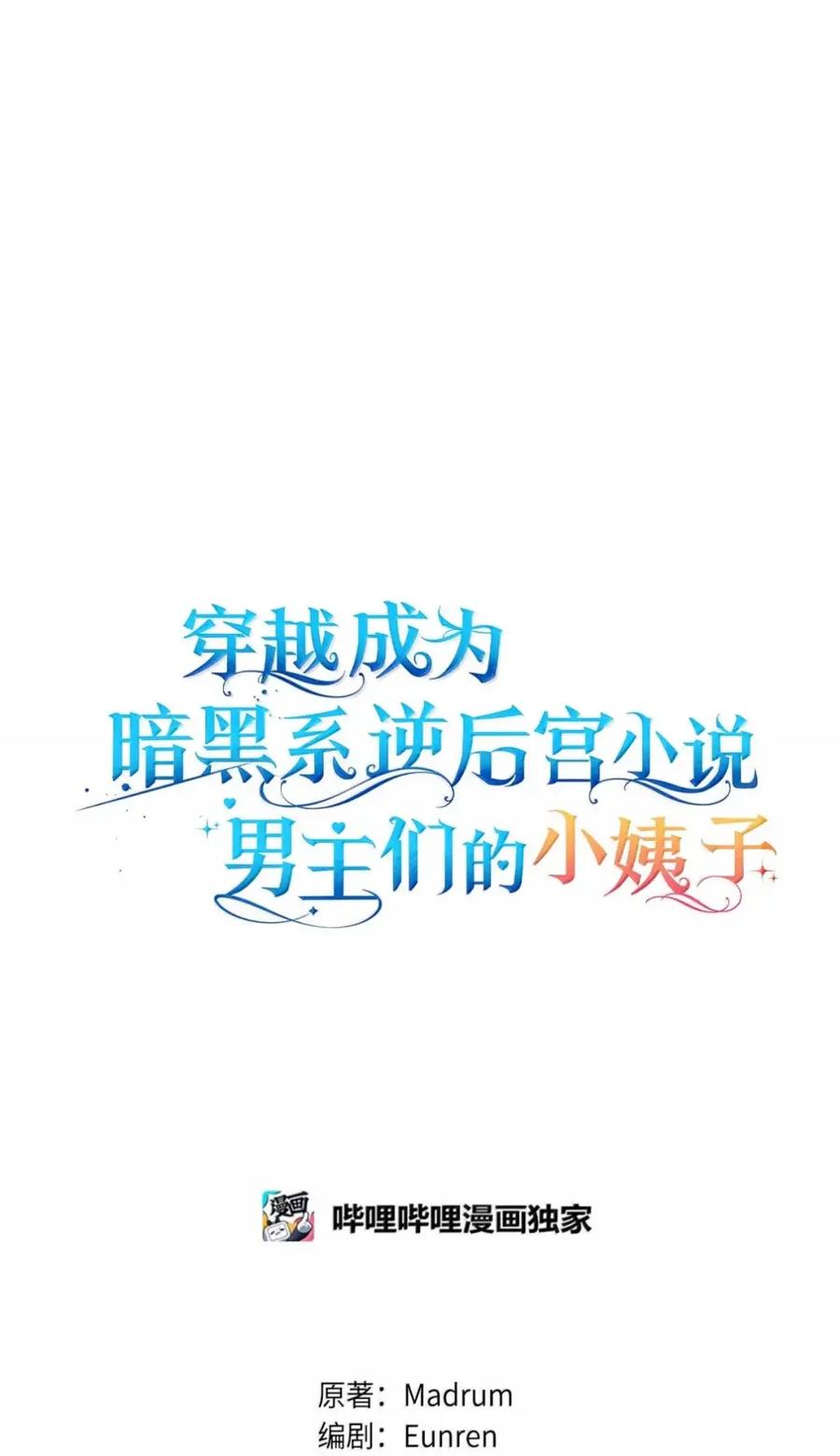 穿越成为
暗黑系逆后宫小说
男主们的小姨子

漫画

哔哩哔哩漫画独家

原著：Madrum
编剧：Eunren